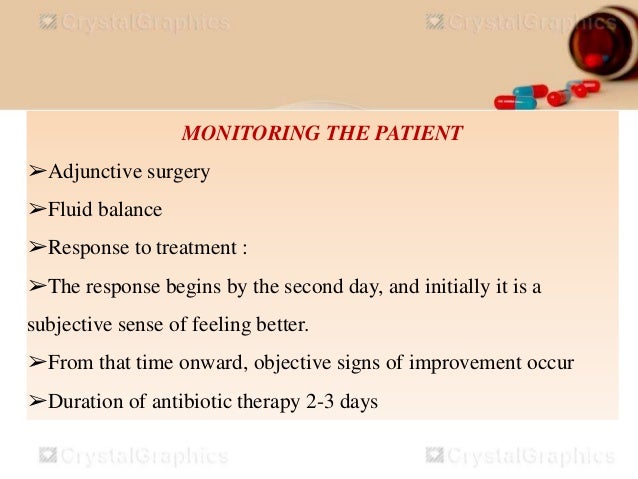 CrystalGraphics CrystalGraphics

MONITORING THE PATIENT

➢Adjunctive surgery

➢Fluid balance

➢Response to treatment :

➢The response begins by the second day, and initially it is a subjective sense of feeling better.

➢From that time onward, objective signs of improvement occur

➢Duration of antibiotic therapy 2-3 days

CrystalGraphics CrystalGraphics